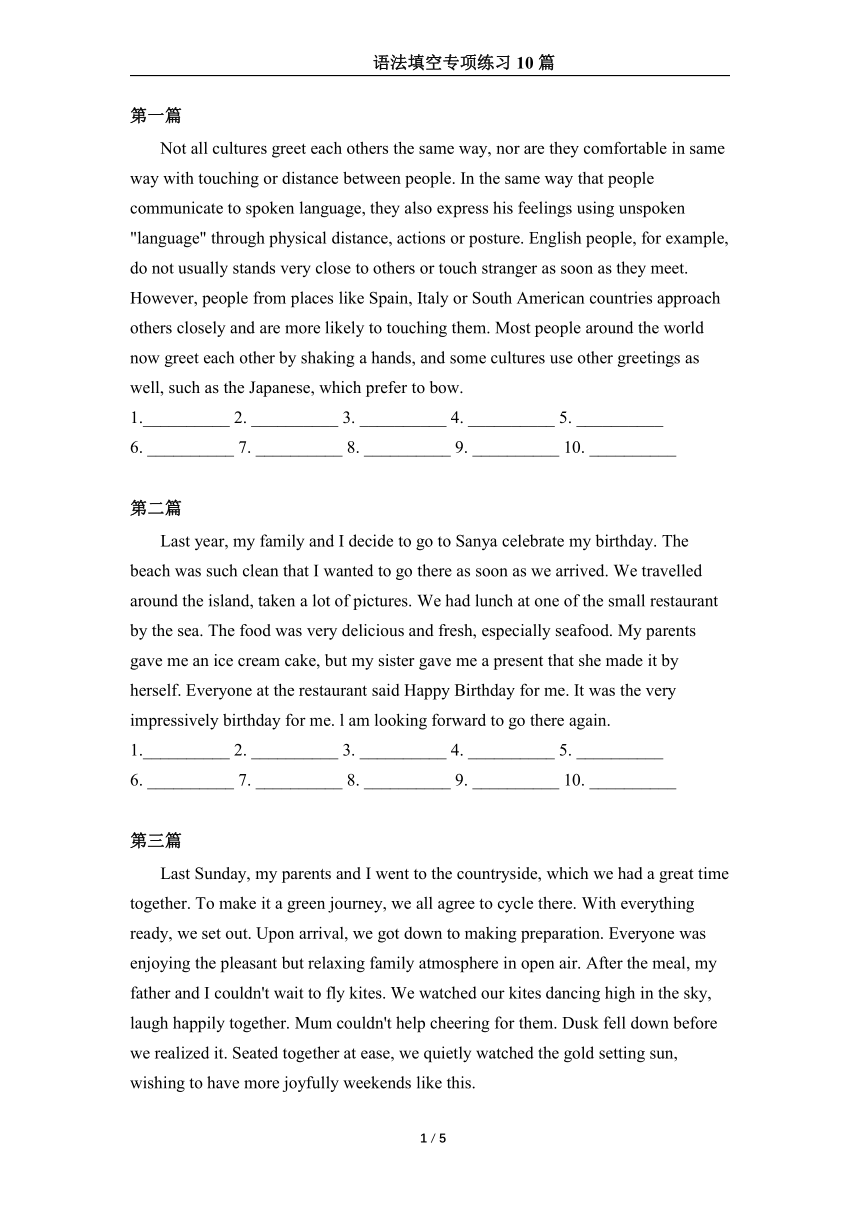 语法填空专项练习 10 篇

第一篇

Not all cultures greet each others the same way, nor are they comfortable in same way with touching or distance between people. In the same way that people communicate to spoken language, they also express his feelings using unspoken "language" through physical distance, actions or posture. English people, for example, do not usually stands very close to others or touch stranger as soon as they meet. However, people from places like Spain, Italy or South American countries approach others closely and are more likely to touching them. Most people around the world now greet each other by shaking a hands, and some cultures use other greetings as well, such as the Japanese, which prefer to bow.

1.__________ 2. __________ 3. __________ 4. __________ 5. __________
6. __________ 7. __________ 8. __________ 9. __________ 10. __________

第二篇

Last year, my family and I decide to go to Sanya celebrate my birthday. The beach was such clean that I wanted to go there as soon as we arrived. We travelled around the island, taken a lot of pictures. We had lunch at one of the small restaurant by the sea. The food was very delicious and fresh, especially seafood. My parents gave me an ice cream cake, but my sister gave me a present that she made it by herself. Everyone at the restaurant said Happy Birthday for me. It was the very impressively birthday for me. l am looking forward to go there again.

1.__________ 2. __________ 3. __________ 4. __________ 5. __________
6. __________ 7. __________ 8. __________ 9. __________ 10. __________

第三篇

Last Sunday, my parents and I went to the countryside, which we had a great time together. To make it a green journey, we all agree to cycle there. With everything ready, we set out. Upon arrival, we got down to making preparation. Everyone was enjoying the pleasant but relaxing family atmosphere in open air. After the meal, my father and I couldn't wait to fly kites. We watched our kites dancing high in the sky, laugh happily together. Mum couldn't help cheering for them. Dusk fell down before we realized it. Seated together at ease, we quietly watched the gold setting sun, wishing to have more joyfully weekends like this.

1 / 5